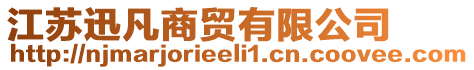 江苏迅凡商贸有限公司
http://njmarjorieeli1.cn.coovee.com